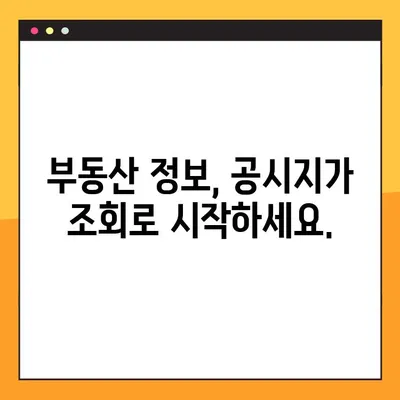 부동산 정보, 공시지가 조회로 시작하세요.